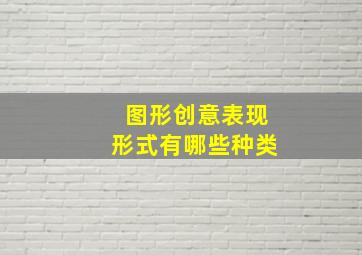 图形创意表现
形式有哪些种类